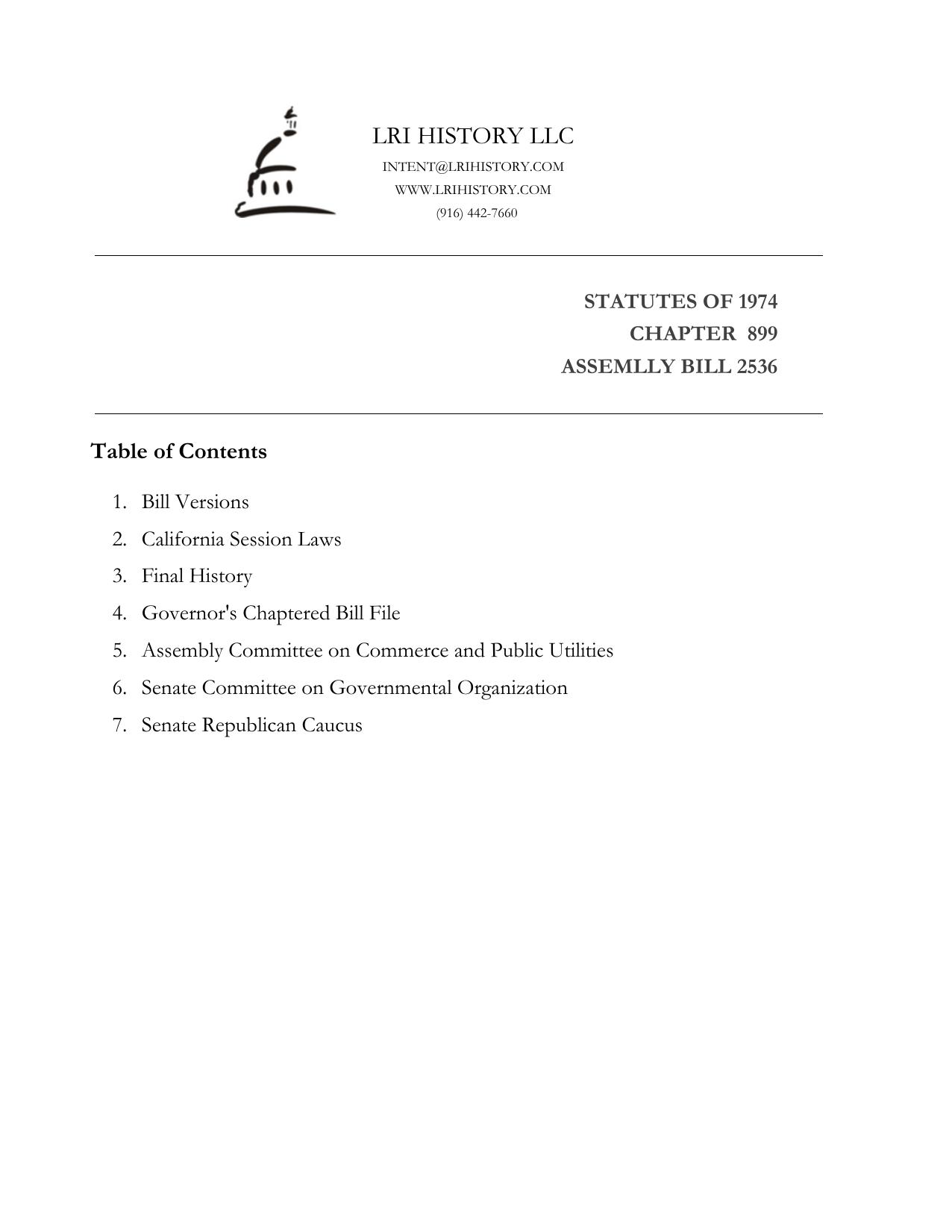 LRI HISTORY LLC
INTENT@LRIHISTORY.COM
WWW.LRIHISTORY.COM
(916) 442-7660

STATUTES OF 1974
CHAPTER 899
ASSEMLLY BILL 2536

Table of Contents

1. Bill Versions
2. California Session Laws
3. Final History
4. Governor's Chaptered Bill File
5. Assembly Committee on Commerce and Public Utilities
6. Senate Committee on Governmental Organization
7. Senate Republican Caucus